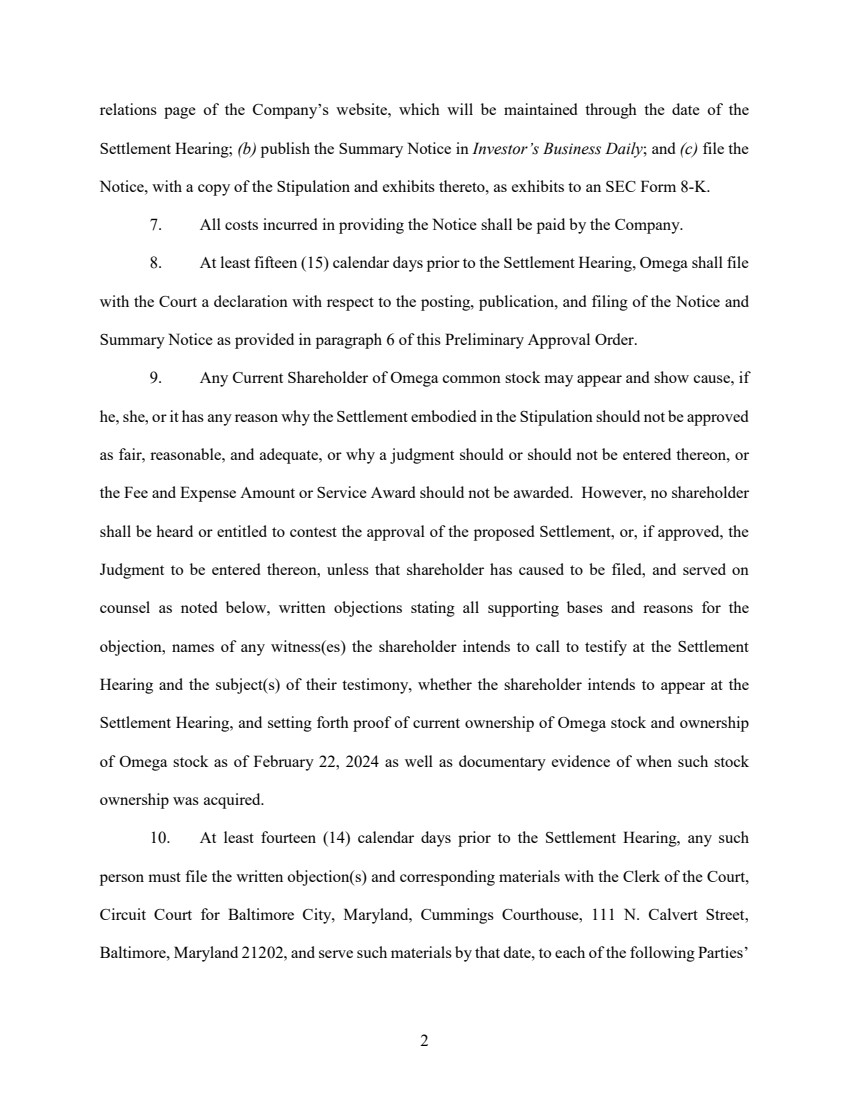 relations page of the Company's website, which will be maintained through the date of the Settlement Hearing; (b) publish the Summary Notice in Investor's Business Daily; and (c) file the Notice, with a copy of the Stipulation and exhibits thereto, as exhibits to an SEC Form 8-K.

7. All costs incurred in providing the Notice shall be paid by the Company.

8. At least fifteen (15) calendar days prior to the Settlement Hearing, Omega shall file with the Court a declaration with respect to the posting, publication, and filing of the Notice and Summary Notice as provided in paragraph 6 of this Preliminary Approval Order.

9. Any Current Shareholder of Omega common stock may appear and show cause, if he, she, or it has any reason why the Settlement embodied in the Stipulation should not be approved as fair, reasonable, and adequate, or why a judgment should or should not be entered thereon, or the Fee and Expense Amount or Service Award should not be awarded. However, no shareholder shall be heard or entitled to contest the approval of the proposed Settlement, or, if approved, the Judgment to be entered thereon, unless that shareholder has caused to be filed, and served on counsel as noted below, written objections stating all supporting bases and reasons for the objection, names of any witness(es) the shareholder intends to call to testify at the Settlement Hearing and the subject(s) of their testimony, whether the shareholder intends to appear at the Settlement Hearing, and setting forth proof of current ownership of Omega stock and ownership of Omega stock as of February 22, 2024 as well as documentary evidence of when such stock ownership was acquired.

10. At least fourteen (14) calendar days prior to the Settlement Hearing, any such person must file the written objection(s) and corresponding materials with the Clerk of the Court, Circuit Court for Baltimore City, Maryland, Cummings Courthouse, 111 N. Calvert Street, Baltimore, Maryland 21202, and serve such materials by that date, to each of the following Parties'

2